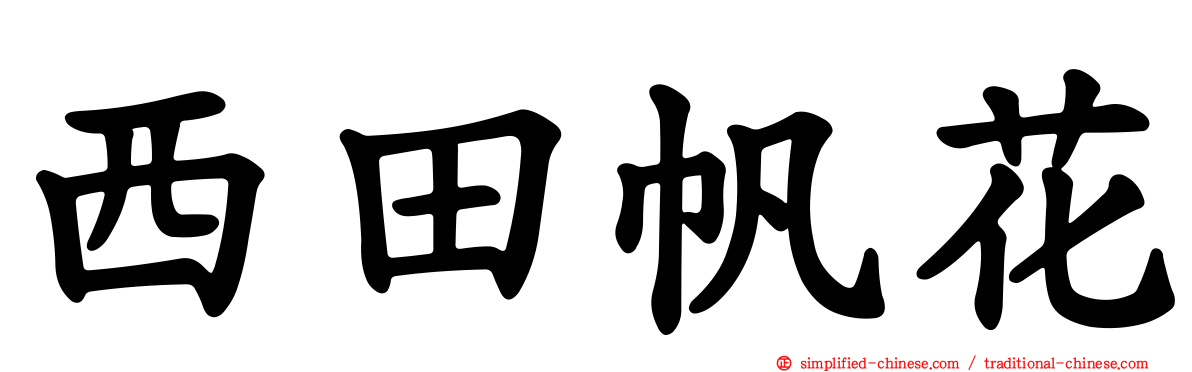 西田帆花

simplified-chinese.com / traditional-chinese.com